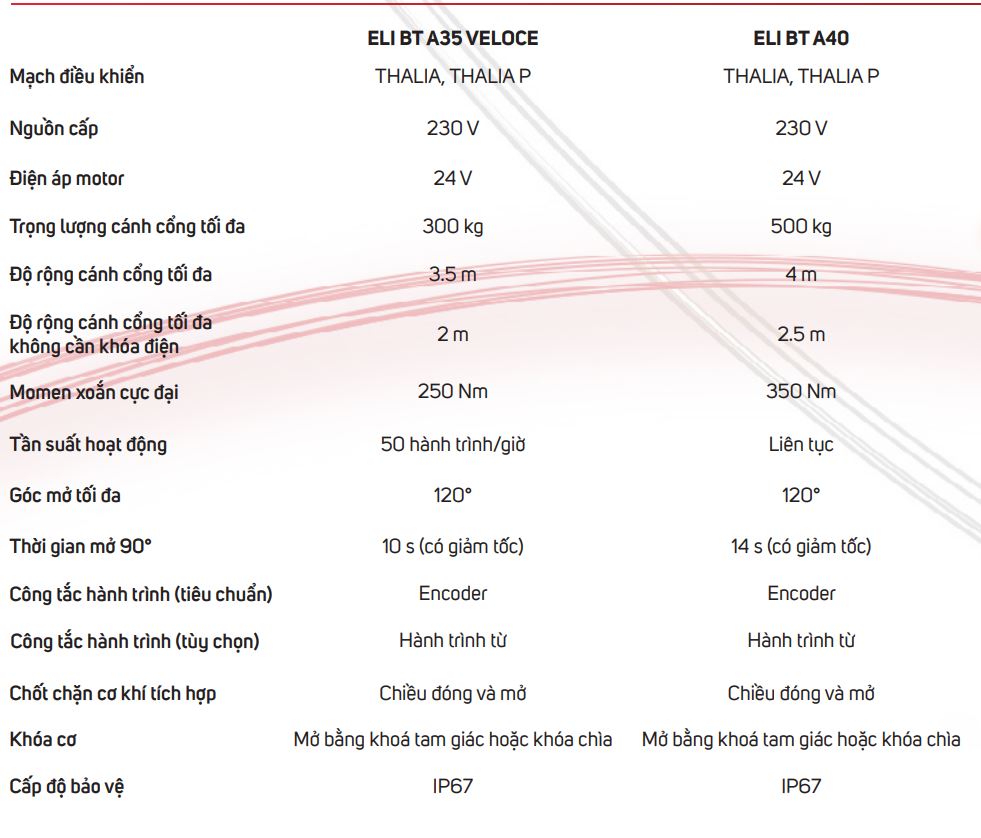 |  | ELI BT A35 VELOCE | ELI BT A40 |
|---|---|---|
| Mạch điều khiển | THALIA, THALIA P | THALIA, THALIA P |
| Nguồn cấp | 230 V | 230 V |
| Điện áp motor | 24 V | 24 V |
| Trọng lượng cánh cổng tối đa | 300 kg | 500 kg |
| Độ rộng cánh cổng tối đa | 3.5 m | 4 m |
| Độ rộng cánh cổng tối đa không cần khóa điện | 2 m | 2.5 m |
| Momen xoắn cực đại | 250 Nm | 350 Nm |
| Tần suất hoạt động | 50 hành trình/giờ | Liên tục |
| Góc mở tối đa | 120° | 120° |
| Thời gian mở 90° | 10 s (có giảm tốc) | 14 s (có giảm tốc) |
| Công tắc hành trình (tiêu chuẩn) | Encoder | Encoder |
| Công tắc hành trình (tùy chọn) | Hành trình từ | Hành trình từ |
| Chốt chặn cơ khí tích hợp | Chiều đóng và mở | Chiều đóng và mở |
| Khóa cơ | Mở bằng khoá tam giác hoặc khóa chìa | Mở bằng khoá tam giác hoặc khóa chìa |
| Cấp độ bảo vệ | IP67 | IP67 |